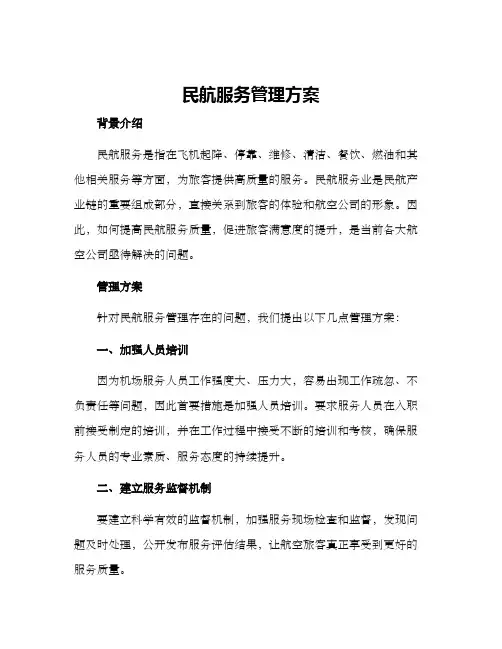 民航服务管理方案

背景介绍

民航服务是指在飞机起降、停靠、维修、清洁、餐饮、燃油和其他相关服务等方面，为旅客提供高质量的服务。民航服务业是民航产业链的重要组成部分，直接关系到旅客的体验和航空公司的形象。因此，如何提高民航服务质量，促进旅客满意度的提升，是当前各大航空公司亟待解决的问题。

管理方案

针对民航服务管理存在的问题，我们提出以下几点管理方案：

一、加强人员培训

因为机场服务人员工作强度大、压力大，容易出现工作疏忽、不负责任等问题，因此首要措施是加强人员培训。要求服务人员在入职前接受制定的培训，并在工作过程中接受不断的培训和考核，确保服务人员的专业素质、服务态度的持续提升。

二、建立服务监督机制

要建立科学有效的监督机制，加强服务现场检查和监督，发现问题及时处理，公开发布服务评估结果，让航空旅客真正享受到更好的服务质量。